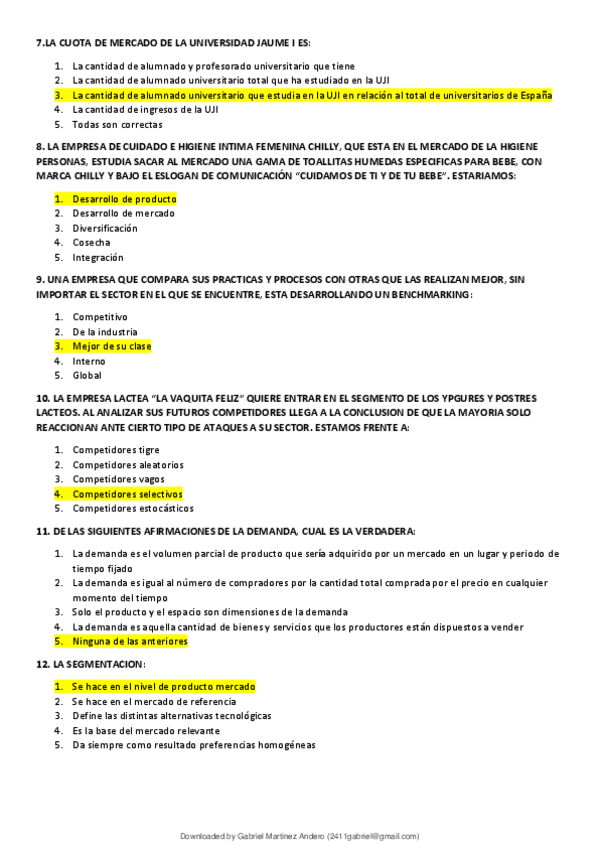 7.LA CUOTA DE MERCADO DE LA UNIVERSIDAD JAUME I ES:

1. La cantidad de alumnado y profesorado universitario que tiene
2. La cantidad de alumnado universitario total que ha estudiado en la UJI
3. La cantidad de alumnado universitario que estudia en la UJI en relación al total de universitarios de España
4. La cantidad de ingresos de la UJI
5. Todas son correctas

8. LA EMPRESA DE CUIDADO E HIGIENE INTIMA FEMENINA CHILLY, QUE ESTA EN EL MERCADO DE LA HIGIENE PERSONAS, ESTUDIA SACAR AL MERCADO UNA GAMA DE TOALLITAS HUMEDAS ESPECIFICAS PARA BEBE, CON MARCA CHILLY Y BAJO EL ESLOGAN DE COMUNICACIÓN "CUIDAMOS DE TI Y DE TU BEBE". ESTARIAMOS:

1. Desarrollo de producto
2. Desarrollo de mercado
3. Diversificación
4. Cosecha
5. Integración

9. UNA EMPRESA QUE COMPARA SUS PRACTICAS Y PROCESOS CON OTRAS QUE LAS REALIZAN MEJOR, SIN IMPORTAR EL SECTOR EN EL QUE SE ENCUENTRE, ESTA DESARROLLANDO UN BENCHMARKING:

1. Competitivo
2. De la industria
3. Mejor de su clase
4. Interno
5. Global

10. LA EMPRESA LACTEA "LA VAQUITA FELIZ" QUIERE ENTRAR EN EL SEGMENTO DE LOS YPGURES Y POSTRES LACTEOS. AL ANALIZAR SUS FUTUROS COMPETIDORES LLEGA A LA CONCLUSION DE QUE LA MAYORIA SOLO REACCIONAN ANTE CIERTO TIPO DE ATAQUES A SU SECTOR. ESTAMOS FRENTE A:

1. Competidores tigre
2. Competidores aleatorios
3. Competidores vagos
4. Competidores selectivos
5. Competidores estocásticos

11. DE LAS SIGUIENTES AFIRMACIONES DE LA DEMANDA, CUAL ES LA VERDADERA:

1. La demanda es el volumen parcial de producto que sería adquirido por un mercado en un lugar y periodo de tiempo fijado
2. La demanda es igual al número de compradores por la cantidad total comprada por el precio en cualquier momento del tiempo
3. Solo el producto y el espacio son dimensiones de la demanda
4. La demanda es aquella cantidad de bienes y servicios que los productores están dispuestos a vender
5. Ninguna de las anteriores

12. LA SEGMENTACION:

1. Se hace en el nivel de producto mercado
2. Se hace en el mercado de referencia
3. Define las distintas alternativas tecnológicas
4. Es la base del mercado relevante
5. Da siempre como resultado preferencias homogéneas

Downloaded by Gabriel Martinez Andero (2411gabriell@gmail.com)